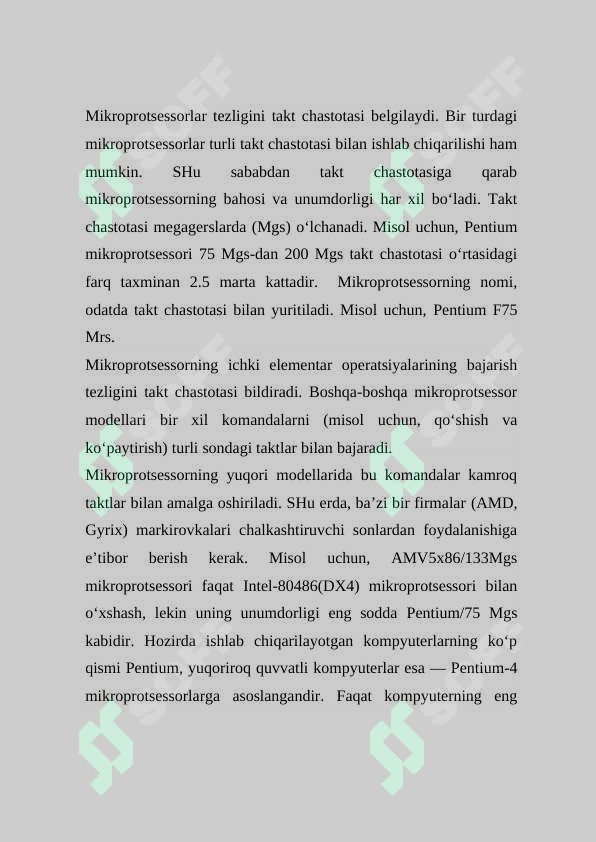 Mikroprotsessorlar tezligini takt chastotasi belgilaydi. Bir turdagi mikroprotsessorlar turli takt chastotasi bilan ishlab chiqarilishi ham mumkin. SHu sababdan takt chastotasiga qarab mikroprotsessorning bahosi va unumdorligi har xil bo‘ladi. Takt chastotasi megagerslarda (Mgs) o‘lchanadi. Misol uchun, Pentium mikroprotsessori 75 Mgs-dan 200 Mgs takt chastotasi o‘rtasidagi farq taxminan 2.5 marta kattadir. Mikroprotsessorning nomi, odatda takt chastotasi bilan yuritiladi. Misol uchun, Pentium F75 Mrs.
Mikroprotsessorning ichki elementar operatsiyalarining bajarish tezligini takt chastotasi bildiradi. Boshqa-boshqa mikroprotsessor modellari bir xil komandalarni (misol uchun, qo‘shish va ko‘paytirish) turli sondagi taktlar bilan bajaradi.
Mikroprotsessorning yuqori modellarida bu komandalar kamroq taktlar bilan amalga oshiriladi. SHu erda, ba’zi bir firmalar (AMD, Gyrix) markirovkalari chalkashtiruvchi sonlardan foydalanishiga e’tibor berish kerak. Misol uchun, AMV5x86/133Mgs mikroprotsessori faqat Intel-80486(DX4) mikroprotsessori bilan o‘xshash, lekin uning unumdorligi eng sodda Pentium/75 Mgs kabidir. Hozirda ishlab chiqarilayotgan kompyuterlarning ko‘p qismi Pentium, yuqoriroq quvvatli kompyuterlar esa — Pentium-4 mikroprotsessorlarga asoslangandir. Faqat kompyuterning eng